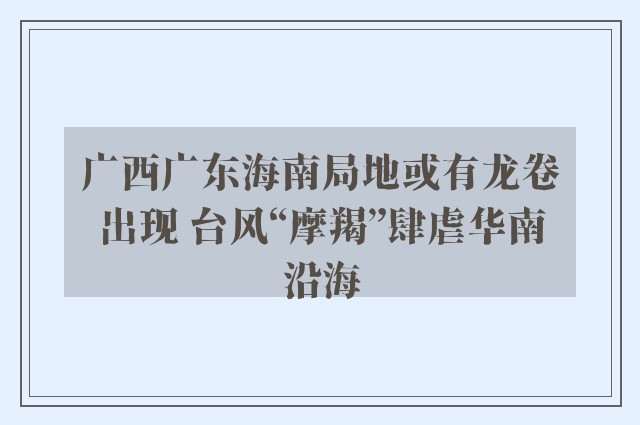 广西广东海南局地或有龙卷出现 台风“摩羯”肆虐华南沿海